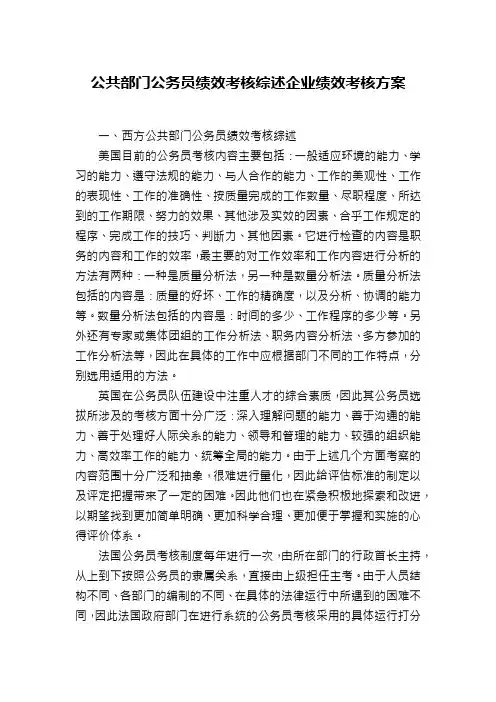 公共部门公务员绩效考核综述企业绩效考核方案

一、西方公共部门公务员绩效考核综述

美国目前的公务员考核内容主要包括：一般适应环境的能力、学习的能力、遵守法规的能力、与人合作的能力、工作的美观性、工作的表现性、工作的准确性、按质量完成的工作数量、尽职程度、所达到的工作期限、努力的效果、其他涉及实效的因素、合乎工作规定的程序、完成工作的技巧、判断力、其他因素。它进行检查的内容是职务的内容和工作的效率，最主要的对工作效率和工作内容进行分析的方法有两种：一种是质量分析法，另一种是数量分析法。质量分析法包括的内容是：质量的好坏、工作的精确度，以及分析、协调的能力等。数量分析法包括的内容是：时间的多少、工作程序的多少等。另外还有专家或集体团组的工作分析法、职务内容分析法、多方参加的工作分析法等，因此在具体的工作中应根据部门不同的工作特点，分别选用适用的方法。

英国在公务员队伍建设中注重人才的综合素质，因此其公务员选拔所涉及的考核方面十分广泛：深入理解问题的能力、善于沟通的能力、善于处理好人际关系的能力、领导和管理的能力、较强的组织能力、高效率工作的能力、统筹全局的能力。由于上述几个方面考察的内容范围十分广泛和抽象，很难进行量化，因此给评估标准的制定以及评定把握带来了一定的困难。因此他们也在紧急积极地探索和改进，以期望找到更加简单明确、更加科学合理、更加便于掌握和实施的心得评价体系。

法国公务员考核制度每年进行一次，由所在部门的行政首长主持，从上到下按照公务员的隶属关系，直接由上级担任主考。由于人员结构不同、各部门的编制的不同、在具体的法律运行中所遇到的困难不同，因此法国政府部门在进行系统的公务员考核采用的具体运行打分